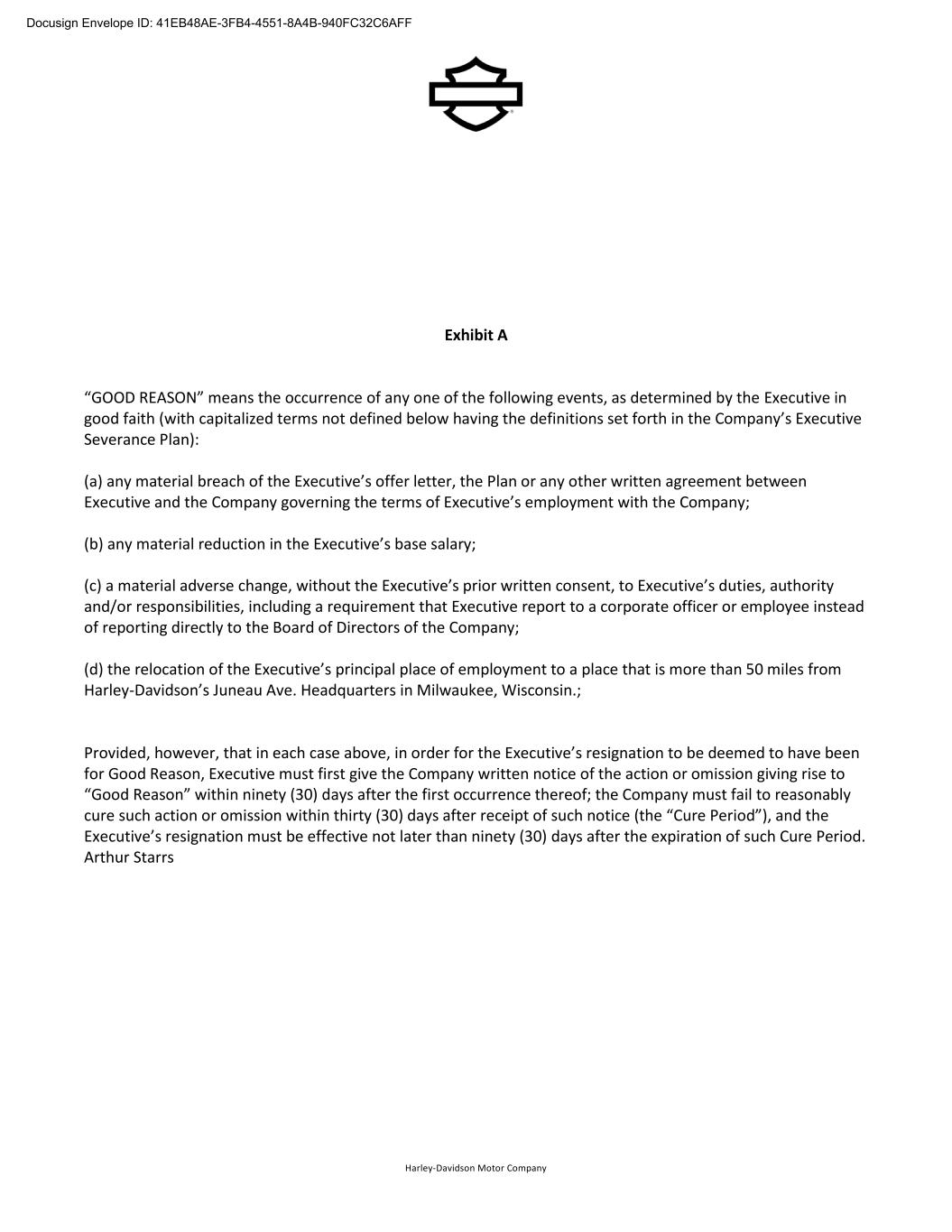 Docusign Envelope ID: 41EB48AE-3FB4-4551-8A4B-940FC32C6AFF

Exhibit A

“GOOD REASON” means the occurrence of any one of the following events, as determined by the Executive in good faith (with capitalized terms not defined below having the definitions set forth in the Company’s Executive Severance Plan):

(a) any material breach of the Executive’s offer letter, the Plan or any other written agreement between Executive and the Company governing the terms of Executive’s employment with the Company;

(b) any material reduction in the Executive’s base salary;

(c) a material adverse change, without the Executive’s prior written consent, to Executive’s duties, authority and/or responsibilities, including a requirement that Executive report to a corporate officer or employee instead of reporting directly to the Board of Directors of the Company;

(d) the relocation of the Executive’s principal place of employment to a place that is more than 50 miles from Harley-Davidson’s Juneau Ave. Headquarters in Milwaukee, Wisconsin.;

Provided, however, that in each case above, in order for the Executive’s resignation to be deemed to have been for Good Reason, Executive must first give the Company written notice of the action or omission giving rise to “Good Reason” within ninety (30) days after the first occurrence thereof; the Company must fail to reasonably cure such action or omission within thirty (30) days after receipt of such notice (the “Cure Period”), and the Executive’s resignation must be effective not later than ninety (30) days after the expiration of such Cure Period.
Arthur Starrs

Harley-Davidson Motor Company